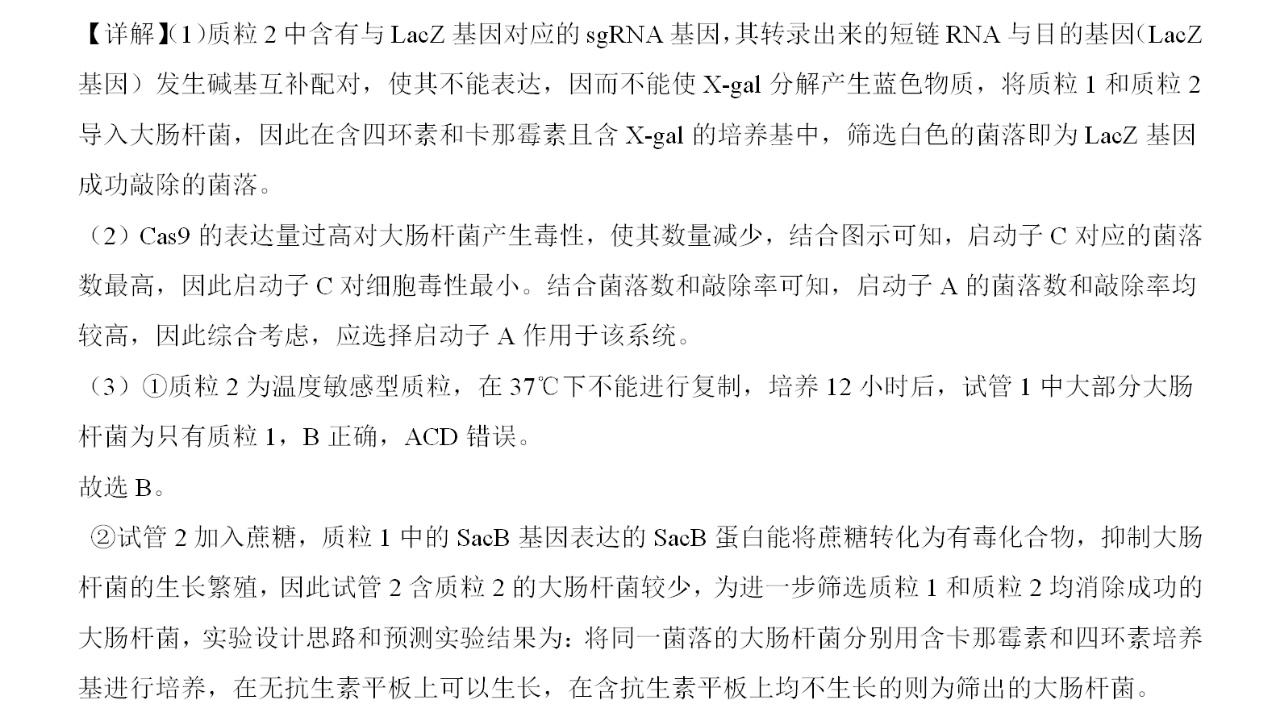 【详解】(1)质粒2中含有与LacZ基因对应的sgRNA基因,其转录出来的短链RNA与目的基因(LacZ基因)发生碱基互补配对,使其不能表达,因而不能使X-gal分解产生蓝色物质,将质粒1和质粒2导入大肠杆菌,因此在含四环素和卡那霉素且含X-gal的培养基中,筛选白色的菌落即为LacZ基因成功敲除的菌落。

(2)Cas9的表达量过高对大肠杆菌产生毒性,使其数量减少,结合图示可知,启动子C对应的菌落数最高,因此启动子C对细胞毒性最小。结合菌落数和敲除率可知,启动子A的菌落数和敲除率均较高,因此综合考虑,应选择启动子A作用于该系统。

(3)①质粒2为温度敏感型质粒,在37℃下不能进行复制,培养12小时后,试管1中大部分大肠杆菌为只有质粒1,B正确,ACD错误。

故选B。

②试管2加入蔗糖,质粒1中的SacB基因表达的SacB蛋白能将蔗糖转化为有毒化合物,抑制大肠杆菌的生长繁殖,因此试管2含质粒2的大肠杆菌较少,为进一步筛选质粒1和质粒2均消除成功的大肠杆菌,实验设计思路和预测实验结果为:将同一菌落的大肠杆菌分别用含卡那霉素和四环素培养基进行培养,在无抗生素平板上可以生长,在含抗生素平板上均不生长的则为筛出的大肠杆菌。